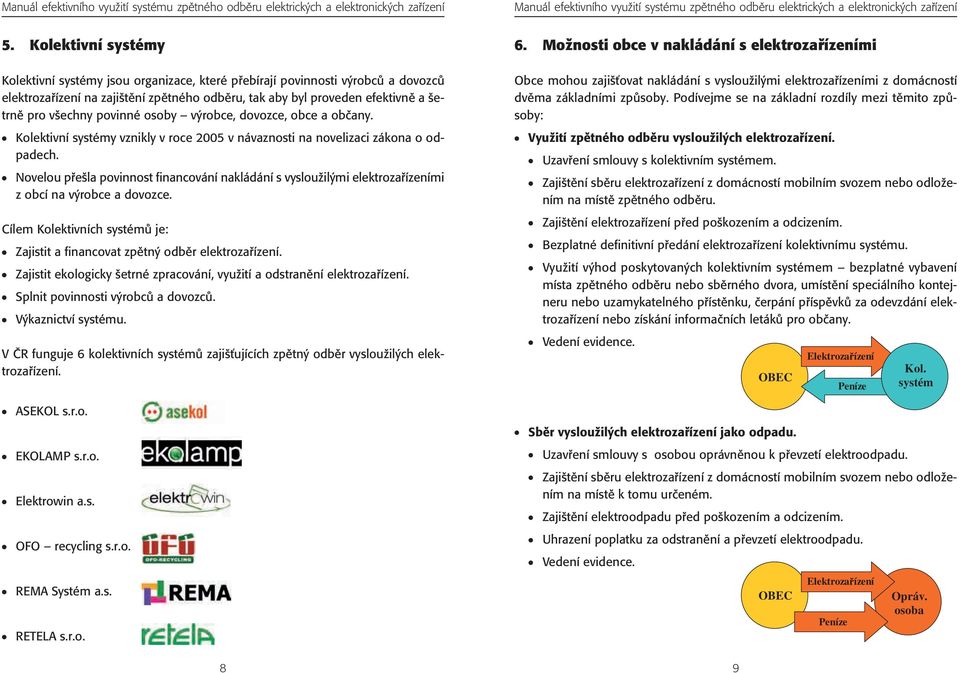 Manuál efektivního využití systému zpětného odběru elektrických a elektronických zařízení

5. Kolektivní systémy

Kolektivní systémy jsou organizace, které přebírají povinnosti výrobců a dovozců elektrozařízení na zajištění zpětného odběru, tak aby byl proveden efektivně a šetrně pro všechny povinné osoby – výrobce, dovozce, obce a občany.

• Kolektivní systémy vznikly v roce 2005 v návaznosti na novelizaci zákona o odpadech.
• Novelou přešla povinnost financování nakládání s vysloužilými elektrozařízeními z obcí na výrobce a dovozce.

Cílem Kolektivních systémů je:
• Zajistit a financovat zpětný odběr elektrozařízení.
• Zajistit ekologicky šetrné zpracování, využití a odstranění elektrozařízení.
• Splnit povinnosti výrobců a dovozců.
• Výkaznictví systému.

V ČR funguje 6 kolektivních systémů zajišťujících zpětný odběr vysloužilých elektrozařízení.

• ASEKOL s.r.o. asekol
• EKOLAMP s.r.o. ekolamp
• Elektrowin a.s. elektrowin
• OFO – recycling s.r.o. OFO OFO-RECYCLING
• REMA Systém a.s. REMA
• RETELA s.r.o. retela

8

Manuál efektivního využití systému zpětného odběru elektrických a elektronických zařízení

6. Možnosti obce v nakládání s elektrozařízeními

Obce mohou zajišťovat nakládání s vysloužilými elektrozařízeními z domácností dvěma základními způsoby. Podívejme se na základní rozdíly mezi těmito způsoby:

• Využití zpětného odběru vysloužilých elektrozařízení.
  • Uzavření smlouvy s kolektivním systémem.
  • Zajištění sběru elektrozařízení z domácností mobilním svozem nebo odložením na místě zpětného odběru.
  • Zajištění elektrozařízení před poškozením a odcizením.
  • Bezplatné definitivní předání elektrozařízení kolektivnímu systému.
  • Využití výhod poskytovaných kolektivním systémem – bezplatné vybavení místa zpětného odběru nebo sběrného dvora, umístění speciálního kontejneru nebo uzamykatelného přístěnku, čerpání příspěvků za odevzdání elektrozařízení nebo získání informačních letáků pro občany.
  • Vedení evidence.

OBEC
Elektrozařízení
Peníze
Kol. systém

• Sběr vysloužilých elektrozařízení jako odpadu.
  • Uzavření smlouvy s osobou oprávněnou k převzetí elektroodpadu.
  • Zajištění sběru elektrozařízení z domácností mobilním svozem nebo odložením na místě k tomu určeném.
  • Zajištění elektroodpadu před poškozením a odcizením.
  • Uhrazení poplatku za odstranění a převzetí elektroodpadu.
  • Vedení evidence.

OBEC
Elektrozařízení
Peníze
Opráv. osoba

9